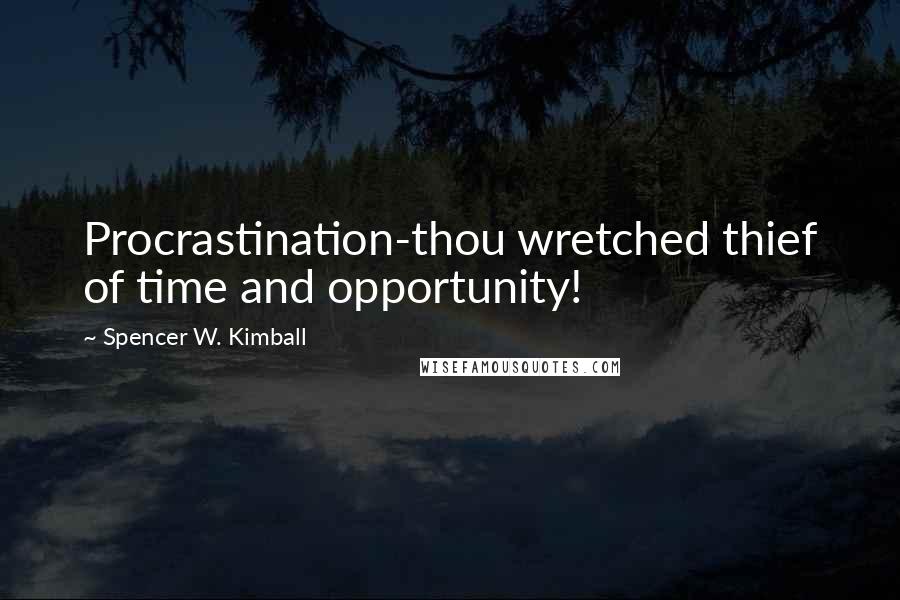 Procrastination-thou wretched thief of time and opportunity!

~ Spencer W. Kimball

WISEFAMOUSQUOTES.COM